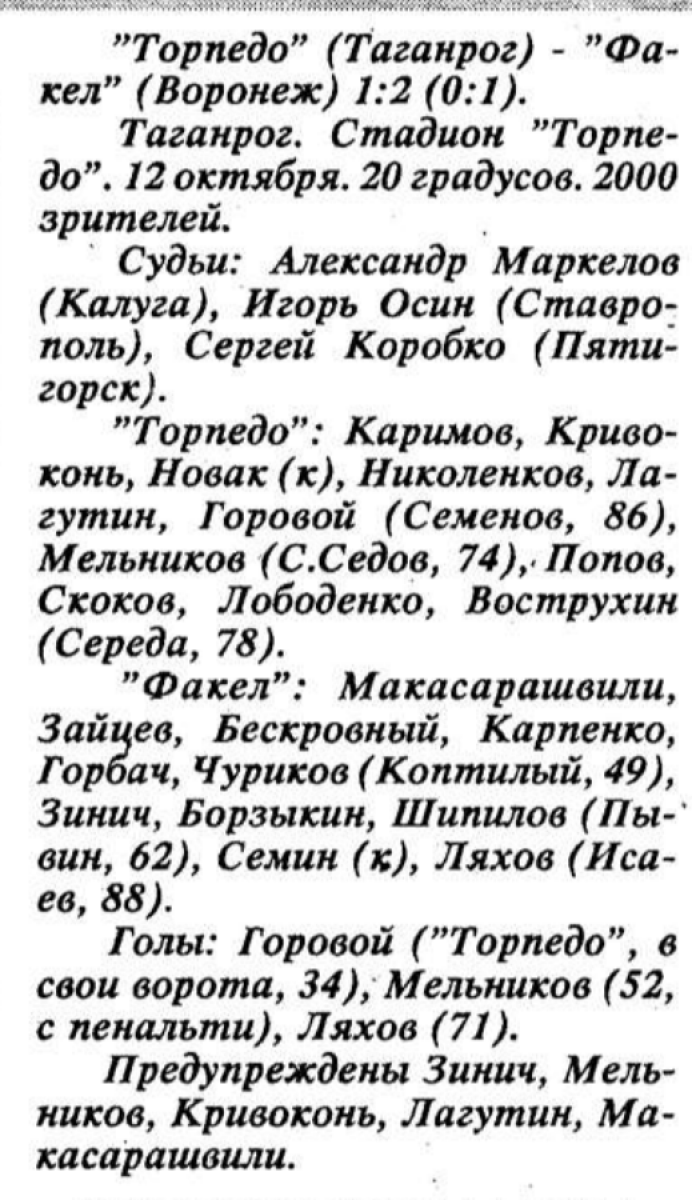 "Торпедо" (Таганрог) - "Факел" (Воронеж) 1:2 (0:1).

Таганрог. Стадион "Торпедо". 12 октября. 20 градусов. 2000 зрителей.

Судьи: Александр Маркелов (Калуга), Игорь Осин (Ставрополь), Сергей Коробко (Пятигорск).

"Торпедо": Каримов, Кривоконь, Новак (к), Николенков, Лагутин, Горовой (Семенов, 86), Мельников (С.Седов, 74), Попов, Скоков, Лободенко, Вострухин (Середа, 78).

"Факел": Макасарашвили, Зайцев, Бескровный, Карпенко, Горбач, Чуриков (Коптилый, 49), Зинич, Борзыкин, Шипилов (Пывин, 62), Семин (к), Ляхов (Исаев, 88).

Голы: Горовой ("Торпедо", в свои ворота, 34), Мельников (52, с пенальти), Ляхов (71).

Предупреждены Зинич, Мельников, Кривоконь, Лагутин, Макасарашвили.